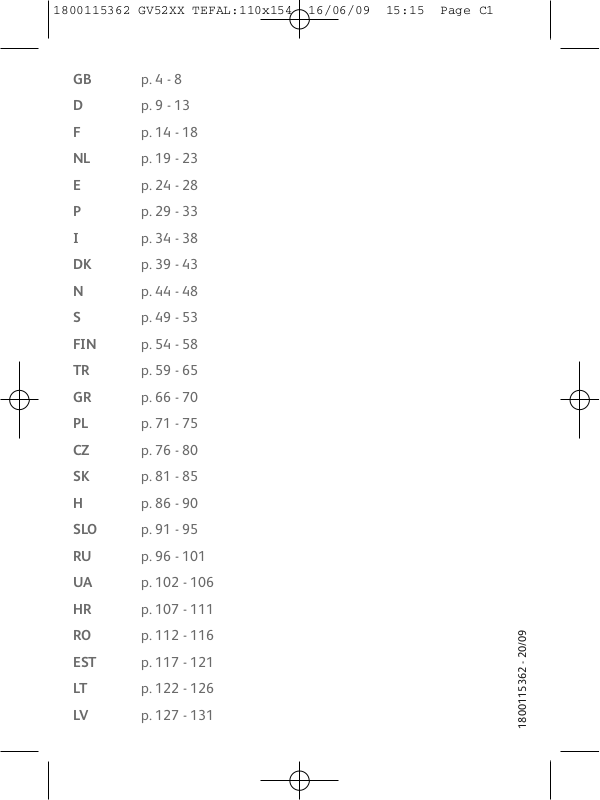 1800115362 GV52XX TEFAL:110x154 16/06/09 15:15 Page C1

GB p. 4 - 8
D p. 9 - 13
F p. 14 - 18
NL p. 19 - 23
E p. 24 - 28
P p. 29 - 33
I p. 34 - 38
DK p. 39 - 43
N p. 44 - 48
S p. 49 - 53
FIN p. 54 - 58
TR p. 59 - 65
GR p. 66 - 70
PL p. 71 - 75
CZ p. 76 - 80
SK p. 81 - 85
H p. 86 - 90
SLO p. 91 - 95
RU p. 96 - 101
UA p. 102 - 106
HR p. 107 - 111
RO p. 112 - 116
EST p. 117 - 121
LT p. 122 - 126
LV p. 127 - 131

1800115362 - 20/09